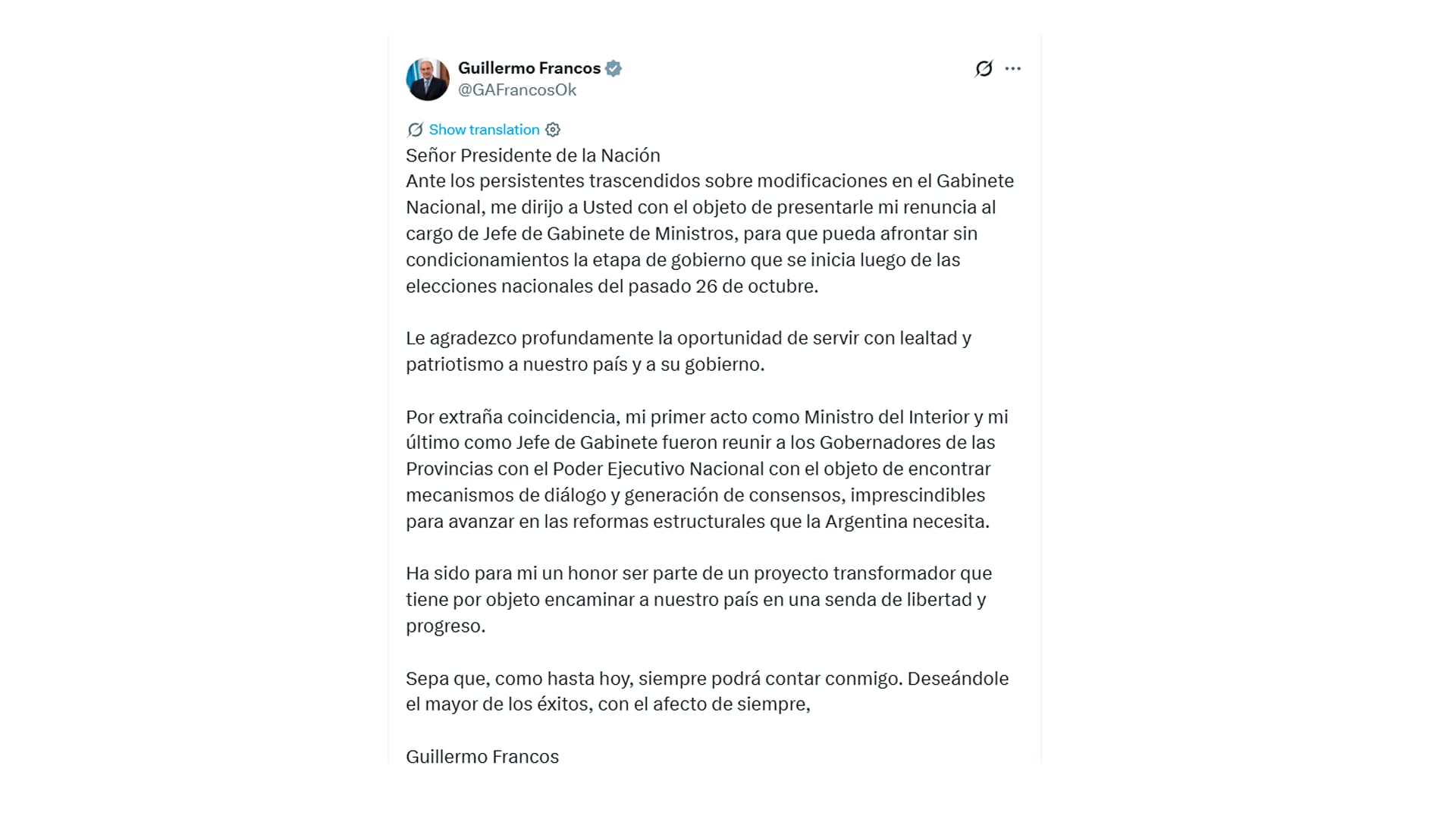 Guillermo Francos
@GAFrancosOk

Show translation

Señor Presidente de la Nación
Ante los persistentes trascendidos sobre modificaciones en el Gabinete Nacional, me dirijo a Usted con el objeto de presentarle mi renuncia al cargo de Jefe de Gabinete de Ministros, para que pueda afrontar sin condicionamientos la etapa de gobierno que se inicia luego de las elecciones nacionales del pasado 26 de octubre.

Le agradezco profundamente la oportunidad de servir con lealtad y patriotismo a nuestro país y a su gobierno.

Por extraña coincidencia, mi primer acto como Ministro del Interior y mi último como Jefe de Gabinete fueron reunir a los Gobernadores de las Provincias con el Poder Ejecutivo Nacional con el objeto de encontrar mecanismos de diálogo y generación de consensos, imprescindibles para avanzar en las reformas estructurales que la Argentina necesita.

Ha sido para mi un honor ser parte de un proyecto transformador que tiene por objeto encaminar a nuestro país en una senda de libertad y progreso.

Sepa que, como hasta hoy, siempre podrá contar conmigo. Deseándole el mayor de los éxitos, con el afecto de siempre,

Guillermo Francos